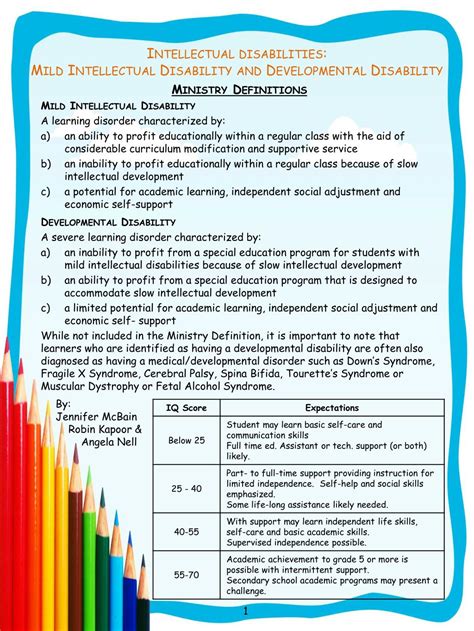 INTELLECTUAL DISABILITIES:
MILD INTELLECTUAL DISABILITY AND DEVELOPMENTAL DISABILITY

MINISTRY DEFINITIONS

MILD INTELLECTUAL DISABILITY
A learning disorder characterized by:
a) an ability to profit educationally within a regular class with the aid of considerable curriculum modification and supportive service
b) an inability to profit educationally within a regular class because of slow intellectual development
c) a potential for academic learning, independent social adjustment and economic self-support

DEVELOPMENTAL DISABILITY
A severe learning disorder characterized by:
a) an inability to profit from a special education program for students with mild intellectual disabilities because of slow intellectual development
b) an ability to profit from a special education program that is designed to accommodate slow intellectual development
c) a limited potential for academic learning, independent social adjustment and economic self- support

While not included in the Ministry Definition, it is important to note that learners who are identified as having a developmental disability are often also diagnosed as having a medical/developmental disorder such as Down's Syndrome, Fragile X Syndrome, Cerebral Palsy, Spina Bifida, Tourette's Syndrome or Muscular Dystrophy or Fetal Alcohol Syndrome.

By:
Jennifer McBain
Robin Kapoor &
Angela Nell

| IQ Score | Expectations |
|---|---|
| Below 25 | Student may learn basic self-care and communication skills Full time ed. Assistant or tech. support (or both) likely. |
| 25 - 40 | Part- to full-time support providing instruction for limited independence. Self-help and social skills emphasized. Some life-long assistance likely needed. |
| 40-55 | With support may learn independent life skills, self-care and basic academic skills. Supervised independence possible. |
| 55-70 | Academic achievement to grade 5 or more is possible with intermittent support. Secondary school academic programs may present a challenge. |

1